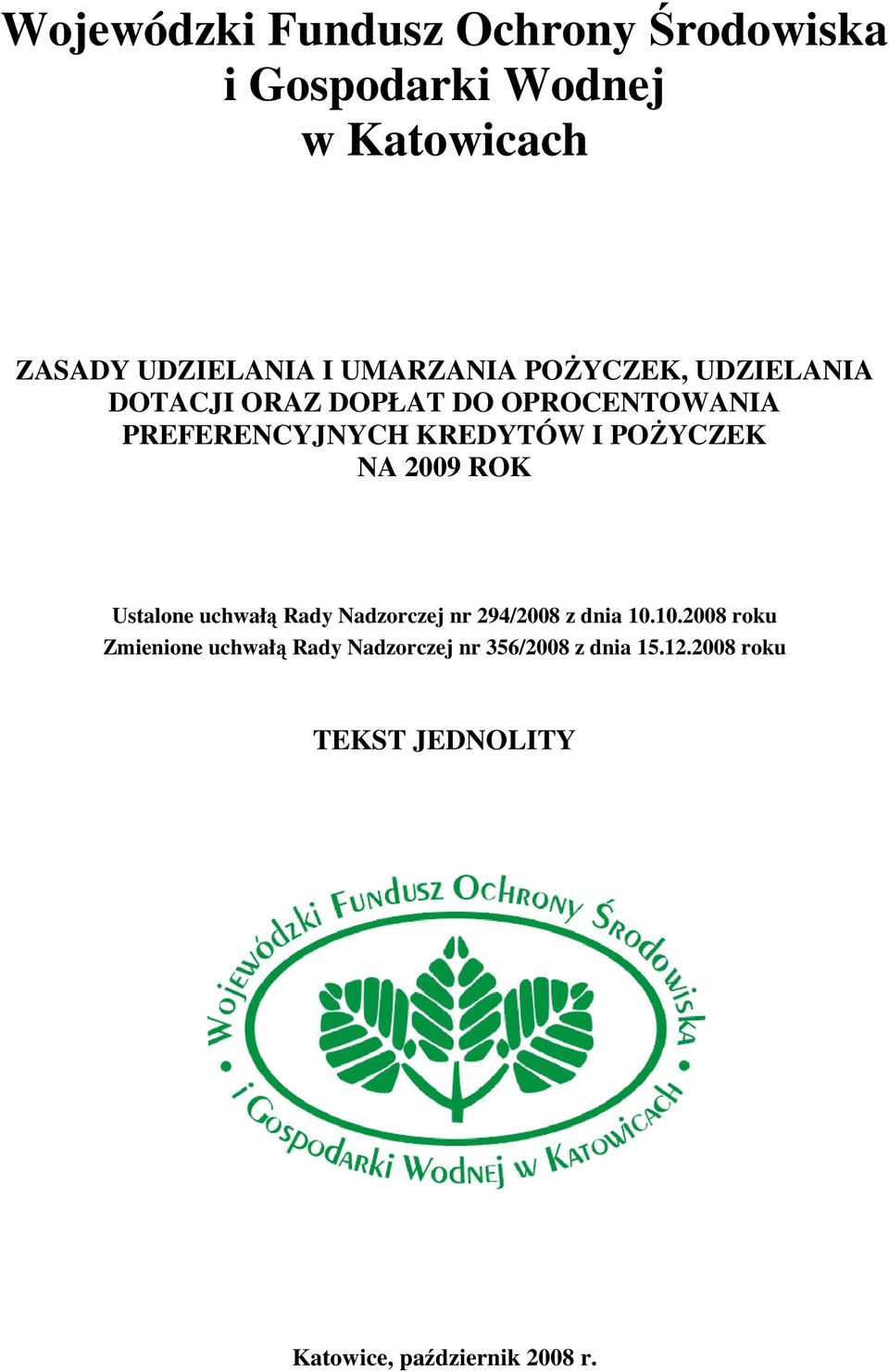 Wojewódzki Fundusz Ochrony Środowiska i Gospodarki Wodnej w Katowicach

ZASADY UDZIELANIA I UMARZANIA POŻYCZEK, UDZIELANIA DOTACJI ORAZ DOPŁAT DO OPROCENTOWANIA PREFERENCYJNYCH KREDYTÓW I POŻYCZEK NA 2009 ROK

Ustalone uchwałą Rady Nadzorczej nr 294/2008 z dnia 10.10.2008 roku
Zmienione uchwałą Rady Nadzorczej nr 356/2008 z dnia 15.12.2008 roku

TEKST JEDNOLITY

Wojewódzki Fundusz Ochrony Środowiska i Gospodarki Wodnej w Katowicach

Katowice, październik 2008 r.